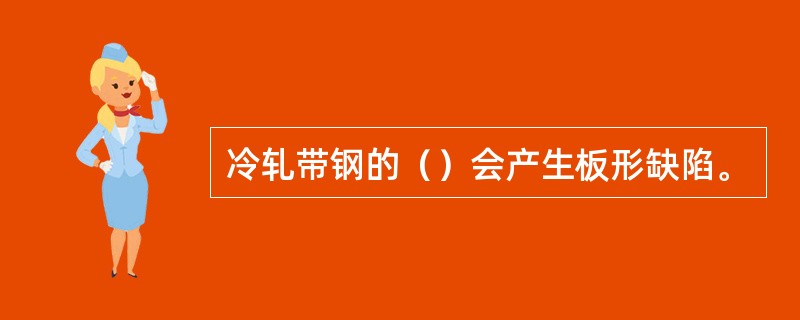 冷轧带钢的（）会产生板形缺陷。